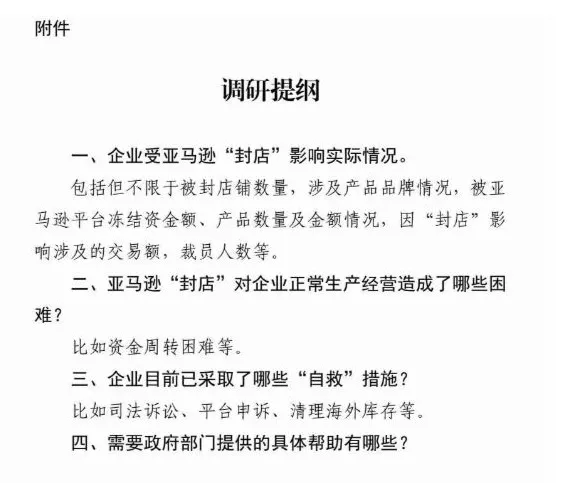 附件

调研提纲

一、企业受亚马逊“封店”影响实际情况。

包括但不限于被封店铺数量，涉及产品品牌情况，被亚马逊平台冻结资金额、产品数量及金额情况，因“封店”影响涉及的交易额，裁员人数等。

二、亚马逊“封店”对企业正常生产经营造成了哪些困难？

比如资金周转困难等。

三、企业目前已采取了哪些“自救”措施？

比如司法诉讼、平台申诉、清理海外库存等。

四、需要政府部门提供的具体帮助有哪些？